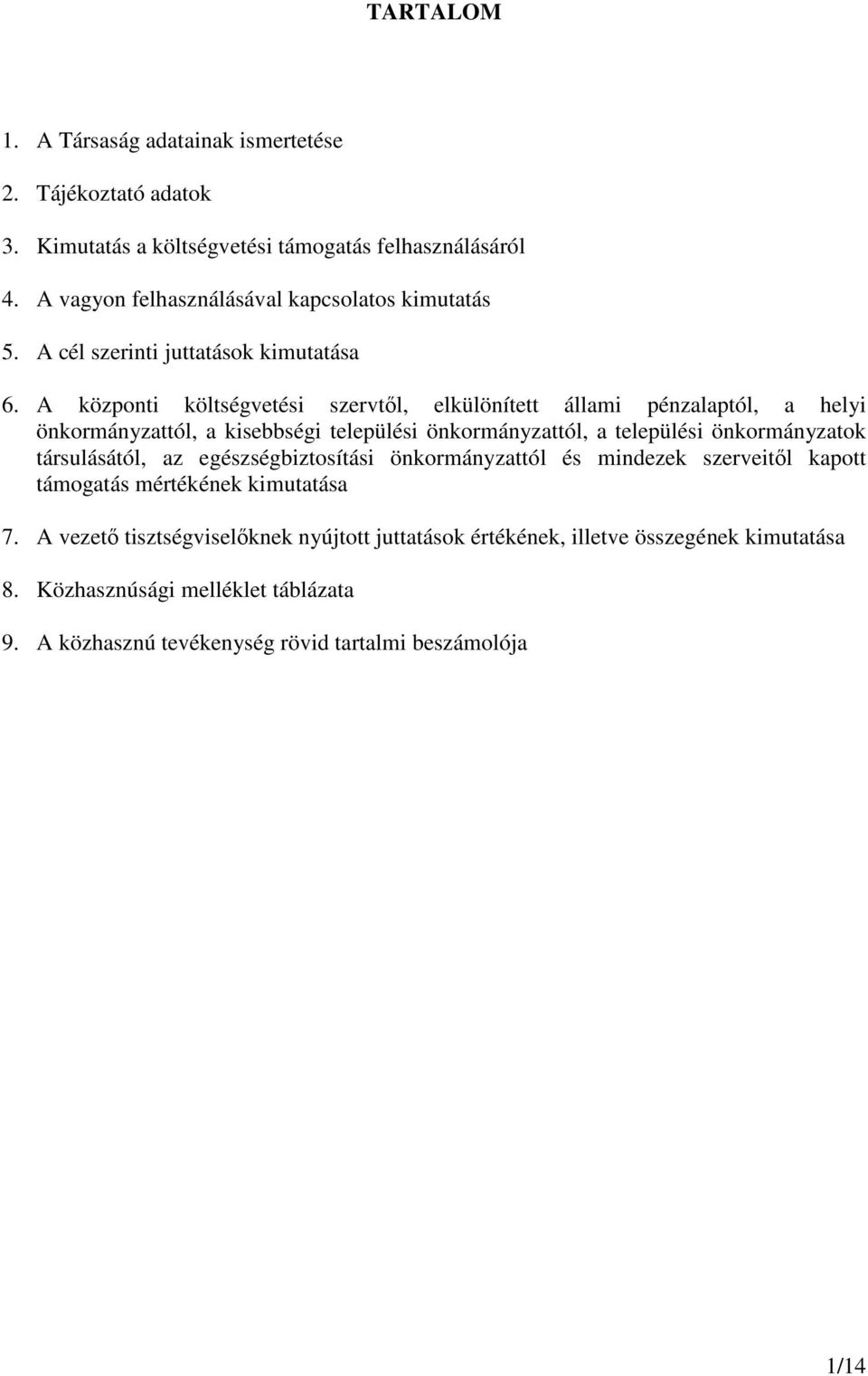 TARTALOM

1. A Társaság adatainak ismertetése

2. Tájékoztató adatok

3. Kimutatás a költségvetési támogatás felhasználásáról

4. A vagyon felhasználásával kapcsolatos kimutatás

5. A cél szerinti juttatások kimutatása

6. A központi költségvetési szervtől, elkülönített állami pénzalaptól, a helyi önkormányzattól, a kisebbségi települési önkormányzattól, a települési önkormányzatok társulásától, az egészségbiztosítási önkormányzattól és mindezek szerveitől kapott támogatás mértékének kimutatása

7. A vezető tisztségviselőknek nyújtott juttatások értékének, illetve összegének kimutatása

8. Közhasznúsági melléklet táblázata

9. A közhasznú tevékenység rövid tartalmi beszámolója

1/14